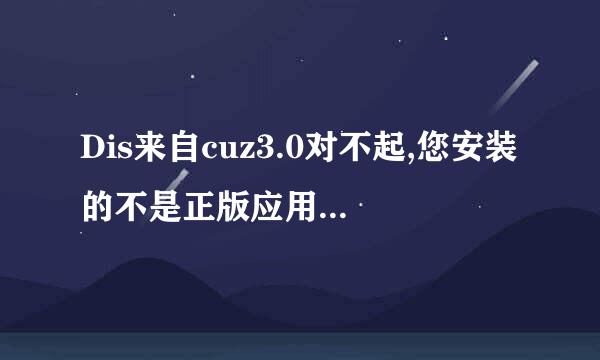 Dis来自cuz3.0对不起,您安装的不是正版应用...